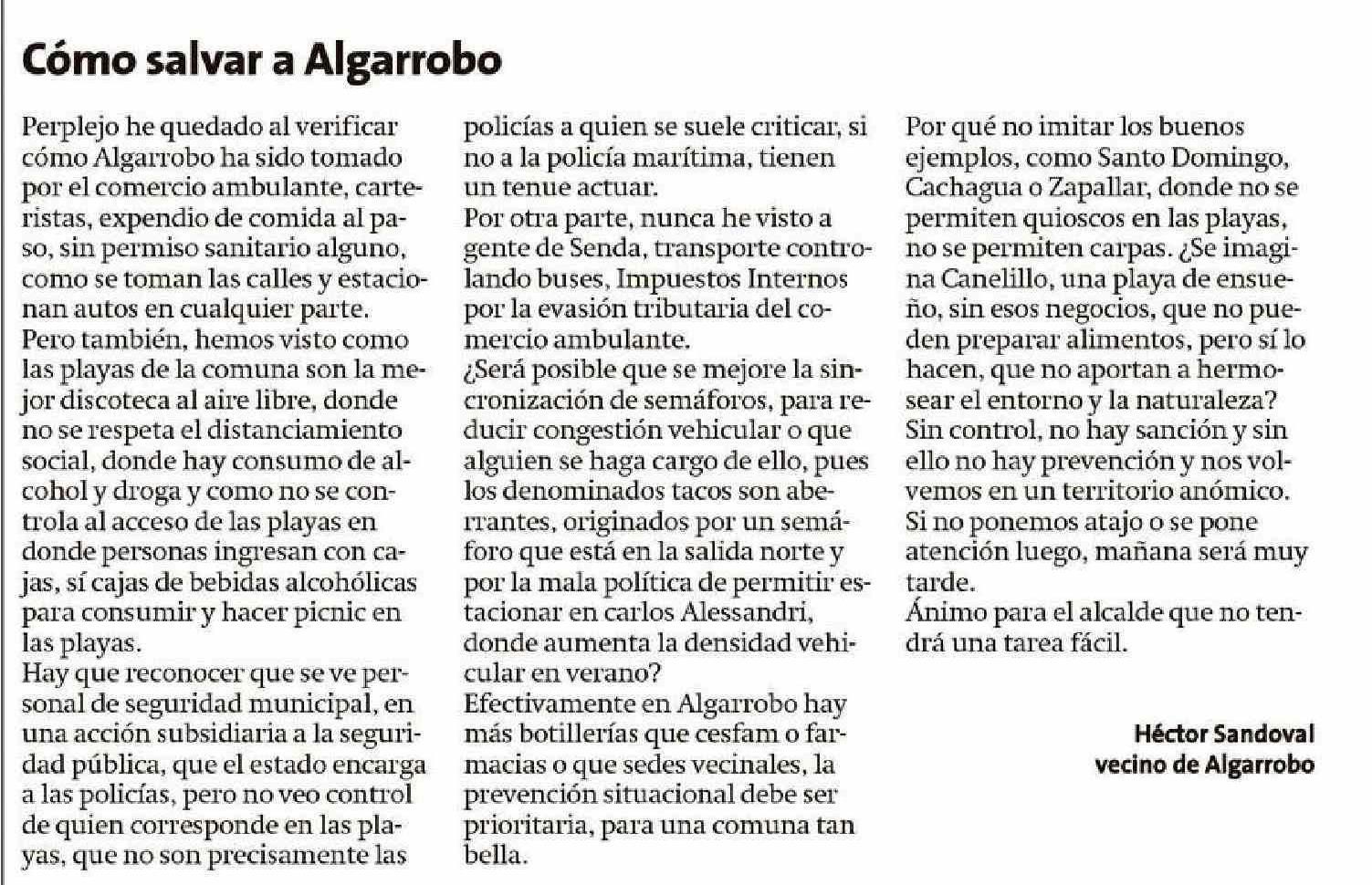 Cómo salvar a Algarrobo

Perplejo he quedado al verificar cómo Algarrobo ha sido tomado por el comercio ambulante, carteristas, expendio de comida al paso, sin permiso sanitario alguno, como se toman las calles y estacionan autos en cualquier parte.
Pero también, hemos visto como las playas de la comuna son la mejor discoteca al aire libre, donde no se respeta el distanciamiento social, donde hay consumo de alcohol y droga y como no se controla al acceso de las playas en donde personas ingresan con cajas, sí cajas de bebidas alcohólicas para consumir y hacer picnic en las playas.
Hay que reconocer que se ve personal de seguridad municipal, en una acción subsidiaria a la seguridad pública, que el estado encarga a las policías, pero no veo control de quien corresponde en las playas, que no son precisamente las policías a quien se suele criticar, si no a la policía marítima, tienen un tenue actuar.
Por otra parte, nunca he visto a gente de Senda, transporte controlando buses, Impuestos Internos por la evasión tributaria del comercio ambulante.
¿Será posible que se mejore la sincronización de semáforos, para reducir congestión vehicular o que alguien se haga cargo de ello, pues los denominados tacos son aberrantes, originados por un semáforo que está en la salida norte y por la mala política de permitir estacionar en carlos Alessandri, donde aumenta la densidad vehicular en verano?
Efectivamente en Algarrobo hay más botillerías que cesfam o farmacias o que sedes vecinales, la prevención situacional debe ser prioritaria, para una comuna tan bella.
Por qué no imitar los buenos ejemplos, como Santo Domingo, Cachagua o Zapallar, donde no se permiten quioscos en las playas, no se permiten carpas. ¿Se imagina Canelillo, una playa de ensueño, sin esos negocios, que no pueden preparar alimentos, pero sí lo hacen, que no aportan a hermosear el entorno y la naturaleza?
Sin control, no hay sanción y sin ello no hay prevención y nos volvemos en un territorio anómico.
Si no ponemos atajo o se pone atención luego, mañana será muy tarde.
Ánimo para el alcalde que no tendrá una tarea fácil.

Héctor Sandoval
vecino de Algarrobo